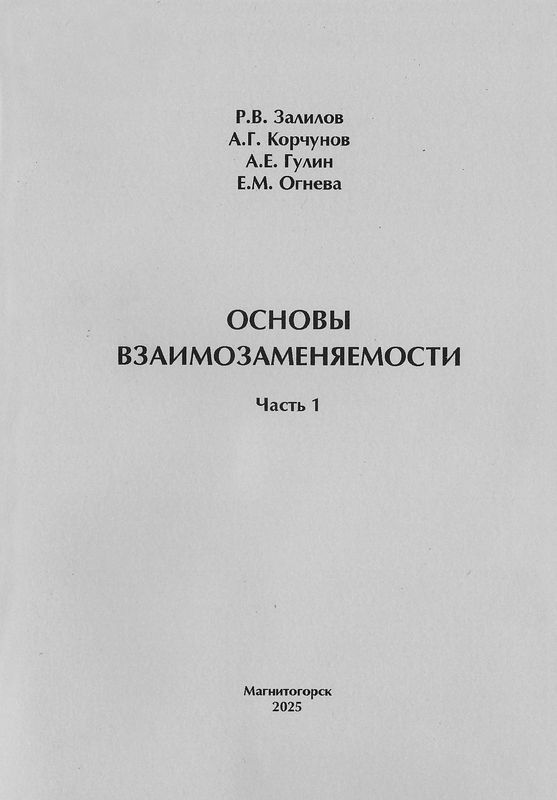 Р.В. Залилов
А.Г. Корчунов
А.Е. Гулин
Е.М. Огнева

ОСНОВЫ
ВЗАИМОЗАМЕНЯЕМОСТИ

Часть 1

Магнитогорск
2025